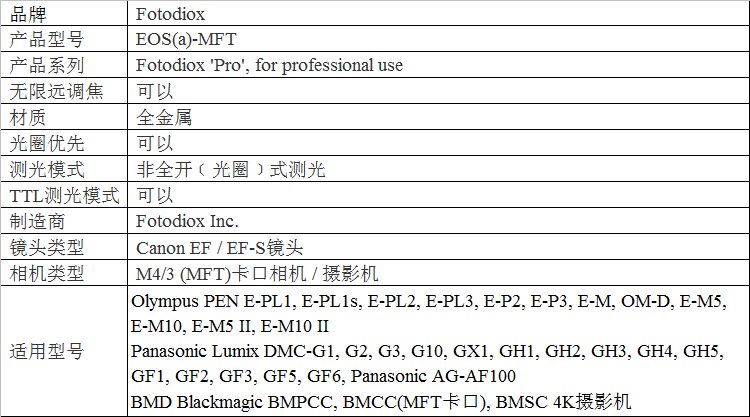 | 品牌 | Fotodiox |
|---|---|
| 产品型号 | EOS(a)-MFT |
| 产品系列 | Fotodiox 'Pro', for professional use |
| 无限远调焦 | 可以 |
| 材质 | 全金属 |
| 光圈优先 | 可以 |
| 测光模式 | 非全开（光圈）式测光 |
| TTL测光模式 | 可以 |
| 制造商 | Fotodiox Inc. |
| 镜头类型 | Canon EF / EF-S镜头 |
| 相机类型 | M4/3 (MFT)卡口相机 / 摄影机 |
| 适用型号 | Olympus PEN E-PL1, E-PL1s, E-PL2, E-PL3, E-P2, E-P3, E-M, OM-D, E-M5, E-M10, E-M5 II, E-M10 II Panasonic Lumix DMC-G1, G2, G3, G10, GX1, GH1, GH2, GH3, GH4, GH5, GF1, GF2, GF3, GF5, GF6, Panasonic AG-AF100 BMD Blackmagic BMPCC, BMCC(MFT卡口), BMSC 4K摄影机 |